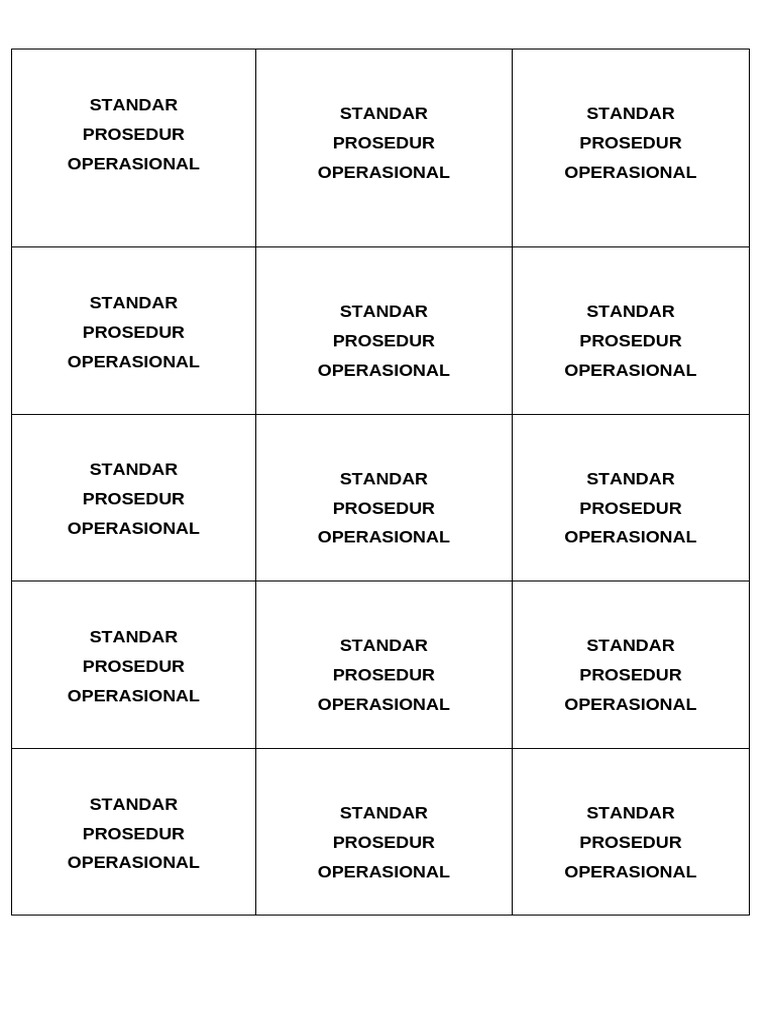 | STANDAR PROSEDUR OPERASIONAL | STANDAR PROSEDUR OPERASIONAL | STANDAR PROSEDUR OPERASIONAL |
|---|---|---|
| STANDAR PROSEDUR OPERASIONAL | STANDAR PROSEDUR OPERASIONAL | STANDAR PROSEDUR OPERASIONAL |
| STANDAR PROSEDUR OPERASIONAL | STANDAR PROSEDUR OPERASIONAL | STANDAR PROSEDUR OPERASIONAL |
| STANDAR PROSEDUR OPERASIONAL | STANDAR PROSEDUR OPERASIONAL | STANDAR PROSEDUR OPERASIONAL |
| STANDAR PROSEDUR OPERASIONAL | STANDAR PROSEDUR OPERASIONAL | STANDAR PROSEDUR OPERASIONAL |